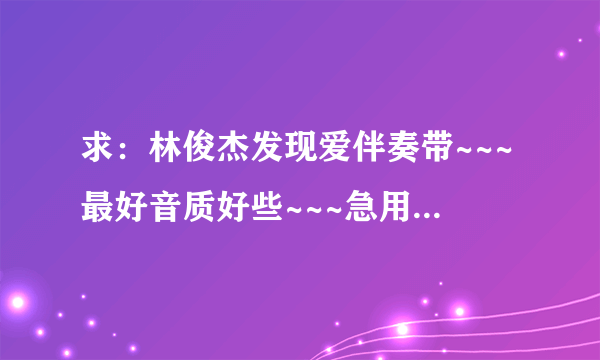 求：林俊杰发现爱伴奏带~~~最好音质好些~~~急用...